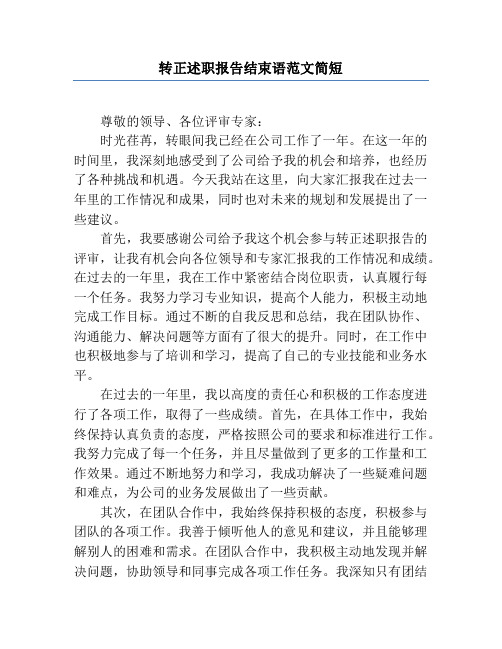 转正述职报告结束语范文简短

尊敬的领导、各位评审专家：

时光荏苒，转眼间我已经在公司工作了一年。在这一年的时间里，我深刻地感受到了公司给予我的机会和培养，也经历了各种挑战和机遇。今天我站在这里，向大家汇报我在过去一年里的工作情况和成果，同时也对未来的规划和发展提出了一些建议。

首先，我要感谢公司给予我这个机会参与转正述职报告的评审，让我有机会向各位领导和专家汇报我的工作情况和成绩。在过去的一年里，我在工作中紧密结合岗位职责，认真履行每一个任务。我努力学习专业知识，提高个人能力，积极主动地完成工作目标。通过不断的自我反思和总结，我在团队协作、沟通能力、解决问题等方面有了很大的提升。同时，在工作中也积极地参与了培训和学习，提高了自己的专业技能和业务水平。

在过去的一年里，我以高度的责任心和积极的工作态度进行了各项工作，取得了一些成绩。首先，在具体工作中，我始终保持认真负责的态度，严格按照公司的要求和标准进行工作。我努力完成了每一个任务，并且尽量做到了更多的工作量和工作效果。通过不断地努力和学习，我成功解决了一些疑难问题和难点，为公司的业务发展做出了一些贡献。

其次，在团队合作中，我始终保持积极的态度，积极参与团队的各项工作。我善于倾听他人的意见和建议，并且能够理解别人的困难和需求。在团队合作中，我积极主动地发现并解决问题，协助领导和同事完成各项工作任务。我深知只有团结